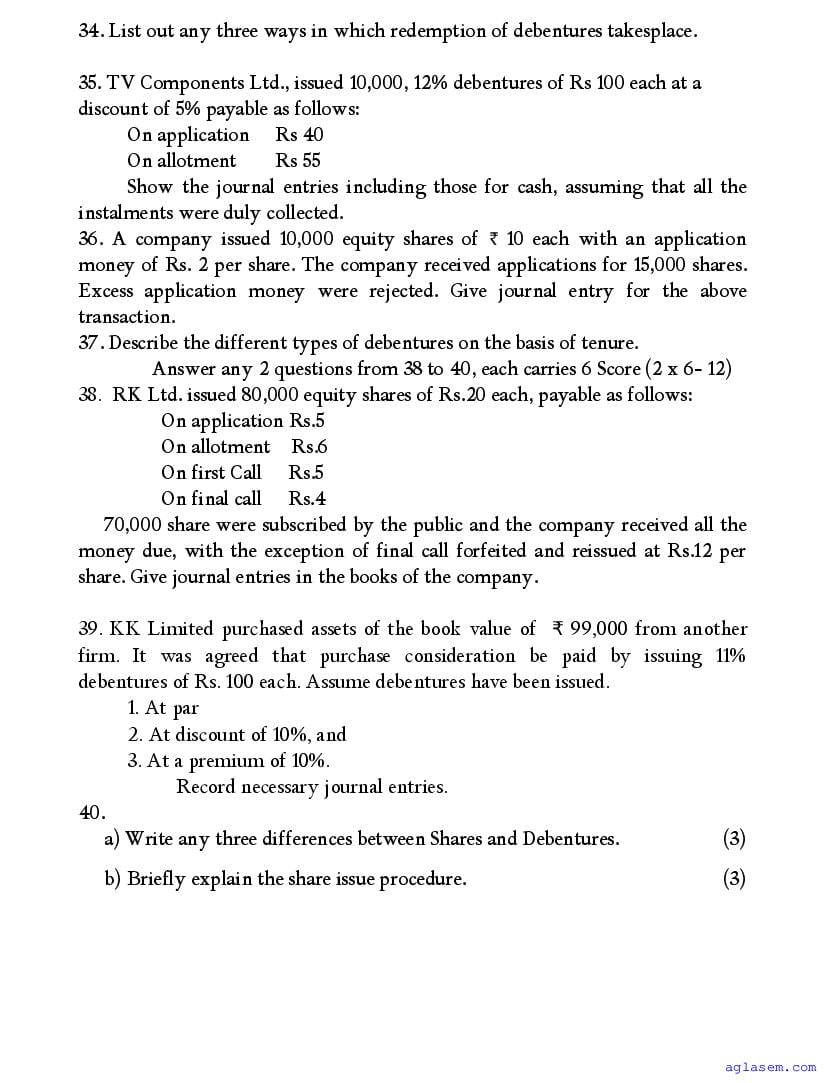 34. List out any three ways in which redemption of debentures takesplace.

35. TV Components Ltd., issued 10,000, 12% debentures of Rs 100 each at a discount of 5% payable as follows:
On application Rs 40
On allotment Rs 55
Show the journal entries including those for cash, assuming that all the instalments were duly collected.
36. A company issued 10,000 equity shares of ₹ 10 each with an application money of Rs. 2 per share. The company received applications for 15,000 shares. Excess application money were rejected. Give journal entry for the above transaction.
37. Describe the different types of debentures on the basis of tenure.
Answer any 2 questions from 38 to 40, each carries 6 Score (2 x 6- 12)
38. RK Ltd. issued 80,000 equity shares of Rs.20 each, payable as follows:
On application Rs.5
On allotment Rs.6
On first Call Rs.5
On final call Rs.4
70,000 share were subscribed by the public and the company received all the money due, with the exception of final call forfeited and reissued at Rs.12 per share. Give journal entries in the books of the company.

39. KK Limited purchased assets of the book value of ₹ 99,000 from another firm. It was agreed that purchase consideration be paid by issuing 11% debentures of Rs. 100 each. Assume debentures have been issued.
1. At par
2. At discount of 10%, and
3. At a premium of 10%.
Record necessary journal entries.
40.
a) Write any three differences between Shares and Debentures. (3)
b) Briefly explain the share issue procedure. (3)

aglasem.com